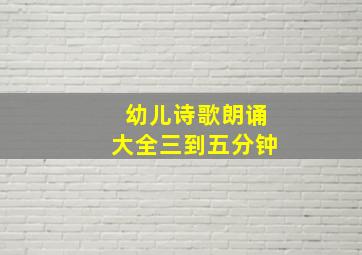 幼儿诗歌朗诵
大全三到五分钟